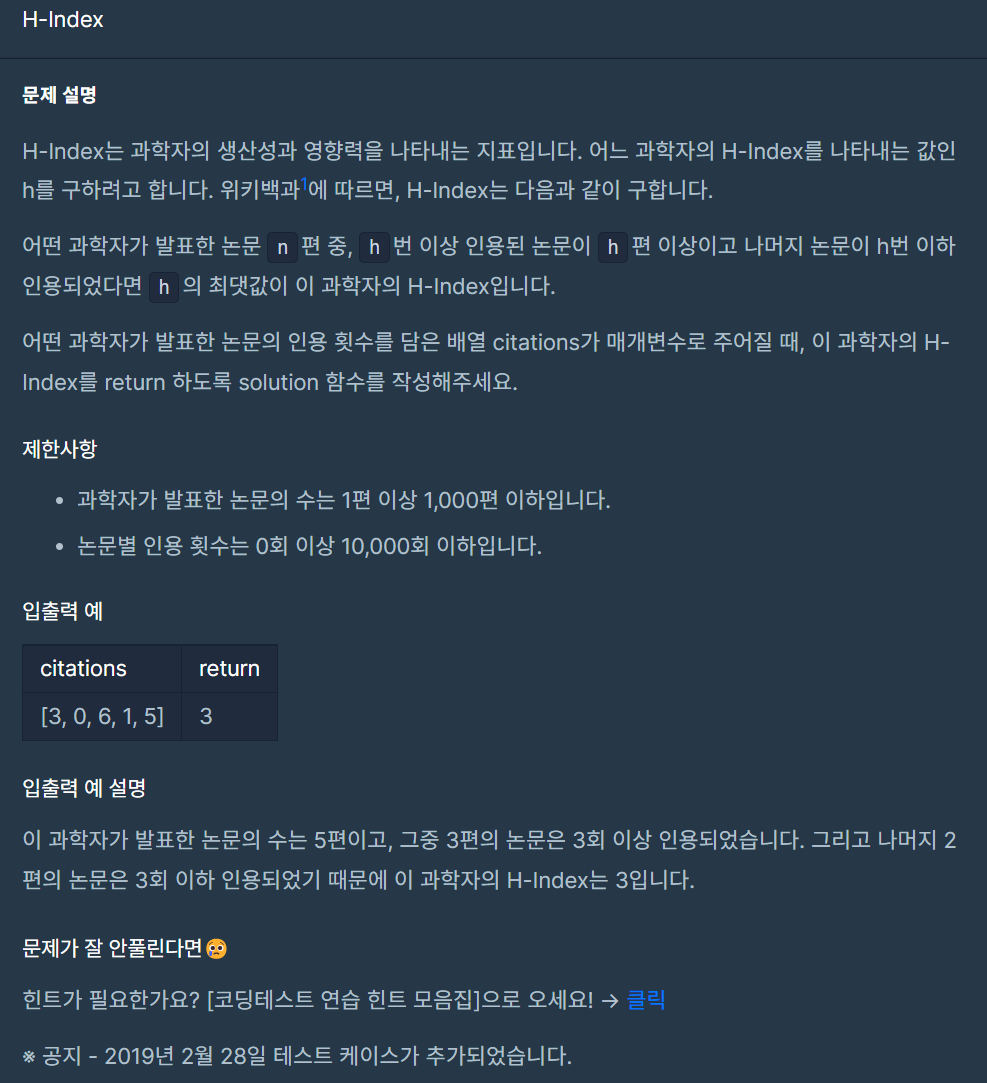 H-Index

문제 설명

H-Index는 과학자의 생산성과 영향력을 나타내는 지표입니다. 어느 과학자의 H-Index를 나타내는 값인 h를 구하려고 합니다. 위키백과$^1$에 따르면, H-Index는 다음과 같이 구합니다.

어떤 과학자가 발표한 논문 n 편 중, h 번 이상 인용된 논문이 h 편 이상이고 나머지 논문이 h번 이하 인용되었다면 h 의 최댓값이 이 과학자의 H-Index입니다.

어떤 과학자가 발표한 논문의 인용 횟수를 담은 배열 citations가 매개변수로 주어질 때, 이 과학자의 H-Index를 return 하도록 solution 함수를 작성해주세요.

제한사항

• 과학자가 발표한 논문의 수는 1편 이상 1,000편 이하입니다.
• 논문별 인용 횟수는 0회 이상 10,000회 이하입니다.

입출력 예

| citations | return |
|---|---|
| [3, 0, 6, 1, 5] | 3 |

입출력 예 설명

이 과학자가 발표한 논문의 수는 5편이고, 그중 3편의 논문은 3회 이상 인용되었습니다. 그리고 나머지 2편의 논문은 3회 이하 인용되었기 때문에 이 과학자의 H-Index는 3입니다.

문제가 잘 안풀린다면😳

힌트가 필요한가요? [코딩테스트 연습 힌트 모음집]으로 오세요! → 클릭

※ 공지 - 2019년 2월 28일 테스트 케이스가 추가되었습니다.